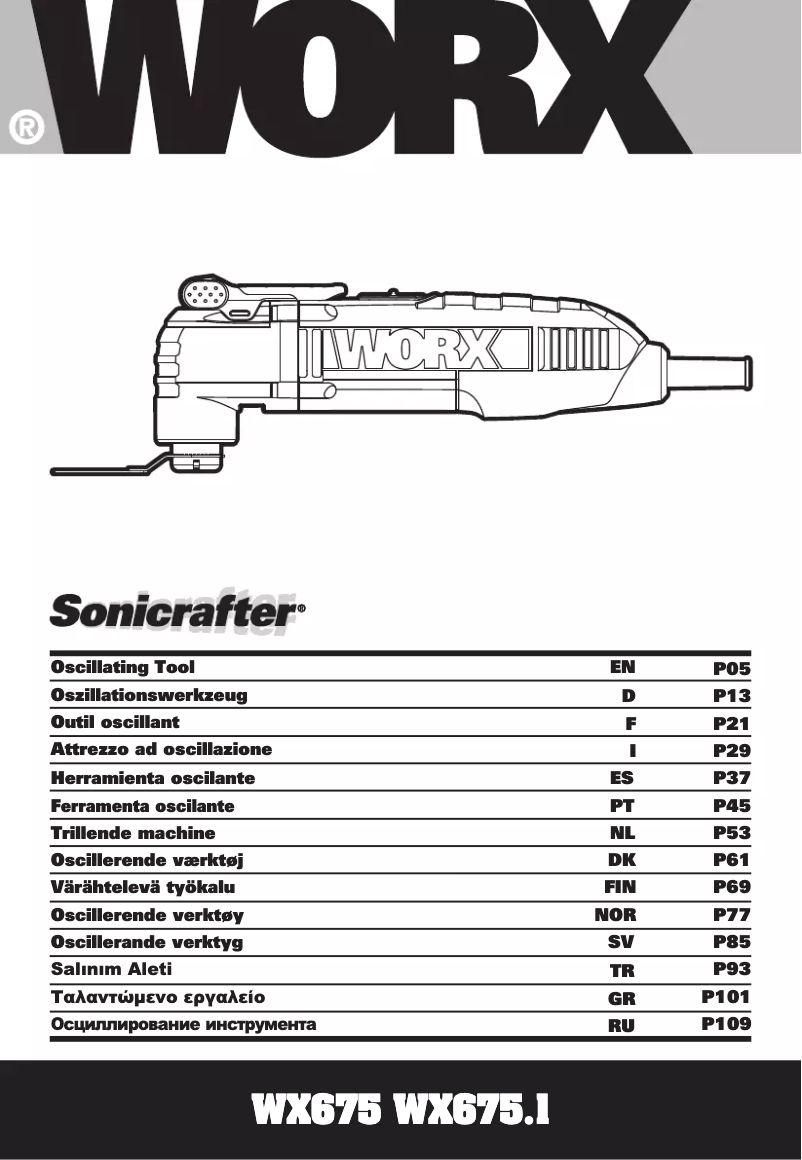 WORX®

WORX

Sonicrafter®

| Oscillating Tool | EN | P05 |
|---|---|---|
| Oszillationswerkzeug | D | P13 |
| Outil oscillant | F | P21 |
| Attrezzo ad oscillazione | I | P29 |
| Herramienta oscilante | ES | P37 |
| Ferramenta oscilante | PT | P45 |
| Trillende machine | NL | P53 |
| Oscillerende værktøj | DK | P61 |
| Värähtelevä työkalu | FIN | P69 |
| Oscillerende verktøy | NOR | P77 |
| Oscillerande verktyg | SV | P85 |
| Salınım Aleti | TR | P93 |
| Ταλαντώμενο εργαλείο | GR | P101 |
| Осциллирование инструмента | RU | P109 |

WX675 WX675.1